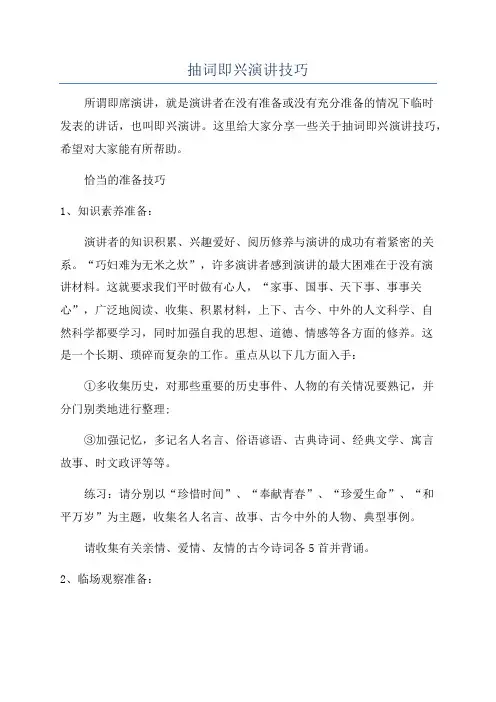 抽词即兴演讲技巧

所谓即席演讲，就是演讲者在没有准备或没有充分准备的情况下临时发表的讲话，也叫即兴演讲。这里给大家分享一些关于抽词即兴演讲技巧，希望对大家能有所帮助。

恰当的准备技巧

1、知识素养准备：

演讲者的知识积累、兴趣爱好、阅历修养与演讲的成功有着紧密的关系。“巧妇难为无米之炊”，许多演讲者感到演讲的最大困难在于没有演讲材料。这就要求我们平时做有心人，“家事、国事、天下事、事事关心”，广泛地阅读、收集、积累材料，上下、古今、中外的人文科学、自然科学都要学习，同时加强自我的思想、道德、情感等各方面的修养。这是一个长期、琐碎而复杂的工作。重点从以下几方面入手：

①多收集历史，对那些重要的历史事件、人物的有关情况要熟记，并分门别类地进行整理：

③加强记忆，多记名人名言、俗语谚语、古典诗词、经典文学、寓言故事、时文政评等等。

练习：请分别以“珍惜时间”、“奉献青春”、“珍爱生命”、“和平万岁”为主题，收集名人名言、故事、古今中外的人物、典型事例。

请收集有关亲情、爱情、友情的古今诗词各5首并背诵。

2、临场观察准备：